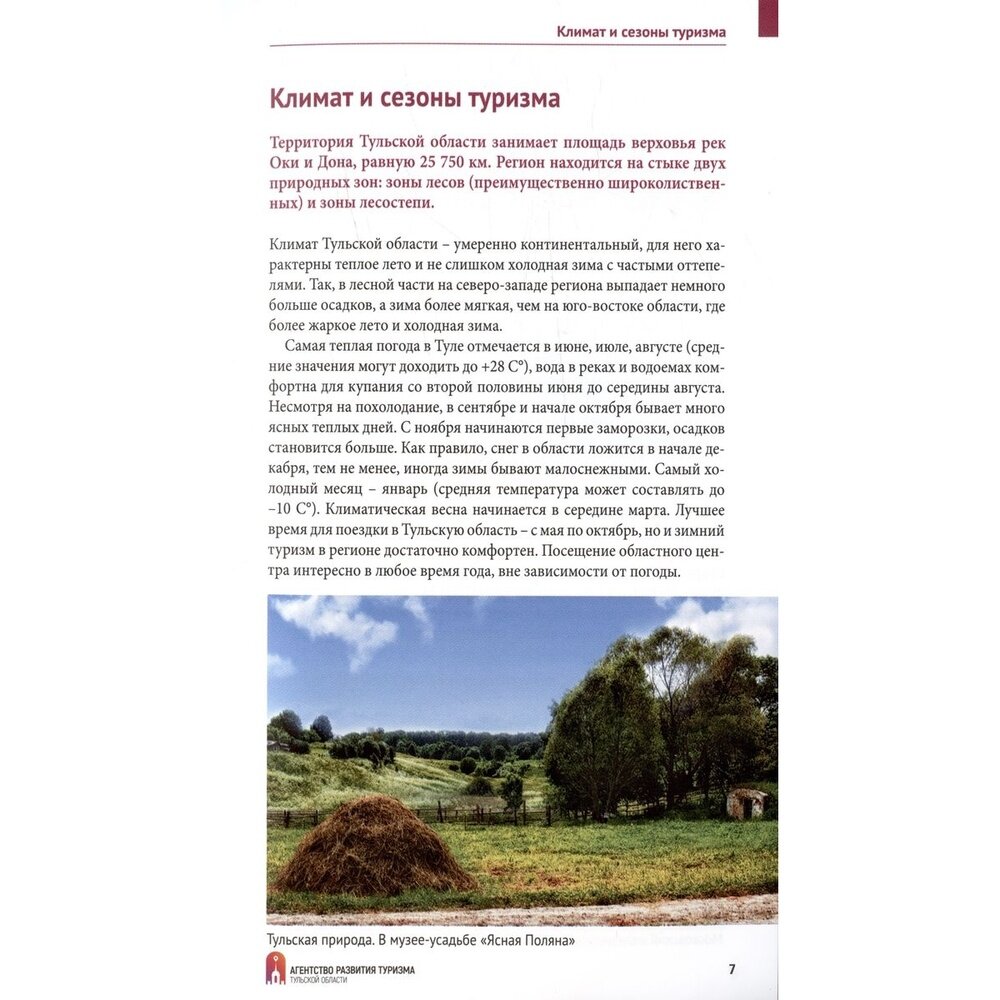 Климат и сезоны туризма

Климат и сезоны туризма

Территория Тульской области занимает площадь верховья рек Оки и Дона, равную 25 750 км. Регион находится на стыке двух природных зон: зоны лесов (преимущественно широколиственных) и зоны лесостепи.

Климат Тульской области – умеренно континентальный, для него характерны теплое лето и не слишком холодная зима с частыми оттепелями. Так, в лесной части на северо-западе региона выпадает немного больше осадков, а зима более мягкая, чем на юго-востоке области, где более жаркое лето и холодная зима.

Самая теплая погода в Туле отмечается в июне, июле, августе (средние значения могут доходить до +28 С°), вода в реках и водоемах комфортна для купания со второй половины июня до середины августа. Несмотря на похолодание, в сентябре и начале октября бывает много ясных теплых дней. С ноября начинаются первые заморозки, осадков становится больше. Как правило, снег в области ложится в начале декабря, тем не менее, иногда зимы бывают малоснежными. Самый холодный месяц – январь (средняя температура может составлять до –10 С°). Климатическая весна начинается в середине марта. Лучшее время для поездки в Тульскую область – с мая по октябрь, но и зимний туризм в регионе достаточно комфортен. Посещение областного центра интересно в любое время года, вне зависимости от погоды.

Тульская природа. В музее-усадьбе «Ясная Поляна»

АГЕНТСТВО РАЗВИТИЯ ТУРИЗМА ТУЛЬСКОЙ ОБЛАСТИ

7